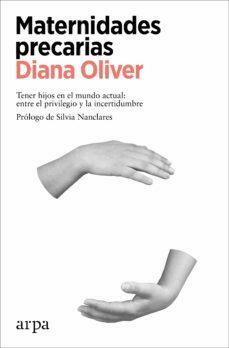 Maternidades precarias
Diana Oliver

Tener hijos en el mundo actual: entre el privilegio y la incertidumbre

Prólogo de Silvia Nanclares

arpa